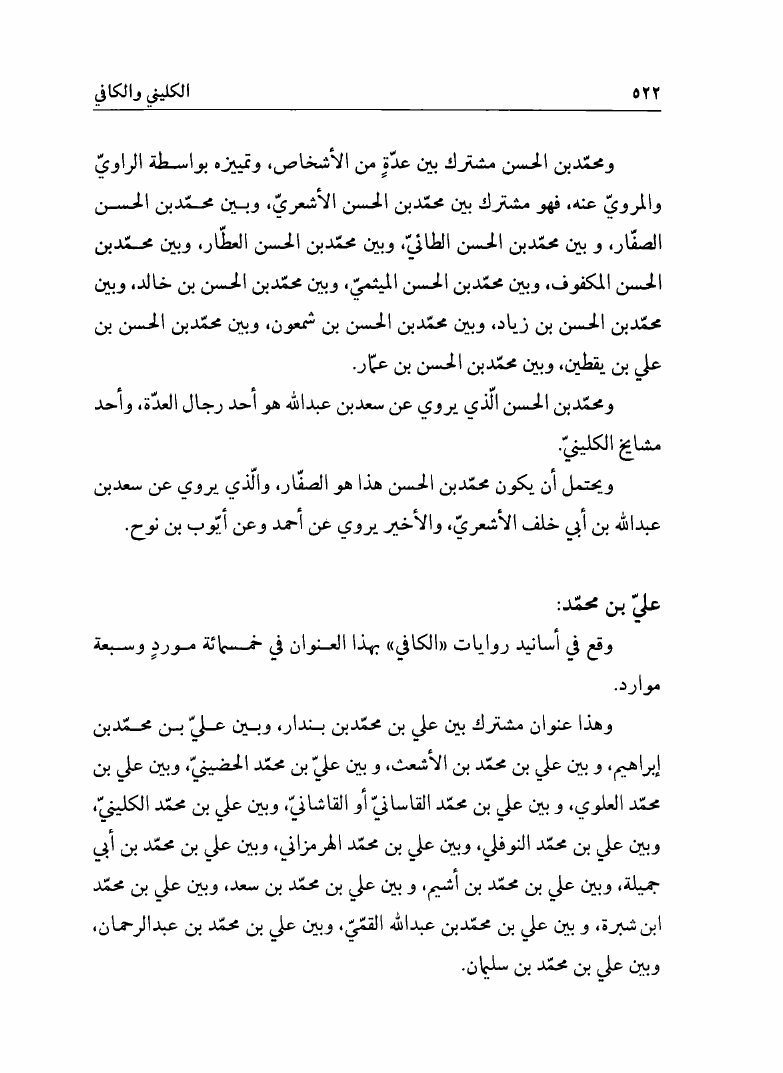 ٥٢٢ الكليني والكافي

ومحمّدبن الحسن مشترك بين عدّةٍ من الأشخاص، وتمييزه بواسطة الراويّ والمرويّ عنه، فهو مشترك بين محمّدبن الحسن الأشعريّ، وبين محمّدبن الحسن الصفّار، و بين محمّدبن الحسن الطائيّ، وبين محمّدبن الحسن العطّار، وبين محمّدبن الحسن المكفوف، وبين محمّدبن الحسن الميثميّ، وبين محمّدبن الحسن بن خالد، وبين محمّدبن الحسن بن زياد، وبين محمّدبن الحسن بن شمعون، وبين محمّدبن الحسن بن علي بن يقطين، وبين محمّدبن الحسن بن عمّار.

ومحمّدبن الحسن الّذي يروي عن سعدبن عبدالله هو أحد رجال العدّة، وأحد مشايخ الكلينيّ.

ويحتمل أن يكون محمّدبن الحسن هذا هو الصفّار، والّذي يروي عن سعدبن عبدالله بن أبي خلف الأشعريّ، والأخير يروي عن أحمد وعن أيّوب بن نوح.

عليّ بن محمّد:

وقع في أسانيد روايات «الكافي» بهذا العنوان في خمسمائة موردٍ وسبعة موارد.

وهذا عنوان مشترك بين علي بن محمّدبن بندار، وبين عليّ بن محمّدبن إبراهيم، و بين علي بن محمّد بن الأشعث، و بين عليّ بن محمّد الحضينيّ، وبين علي بن محمّد العلوي، و بين علي بن محمّد القاسانيّ أو القاشانيّ، وبين علي بن محمّد الكلينيّ، وبين علي بن محمّد النوفلي، وبين علي بن محمّد الهرمزاني، وبين علي بن محمّد بن أبي جميلة، وبين علي بن محمّد بن أشيم، و بين علي بن محمّد بن سعد، وبين علي بن محمّد ابن شبرة، و بين علي بن محمّدبن عبدالله القمّيّ، وبين علي بن محمّد بن عبدالرحمان، وبين علي بن محمّد بن سليمان.